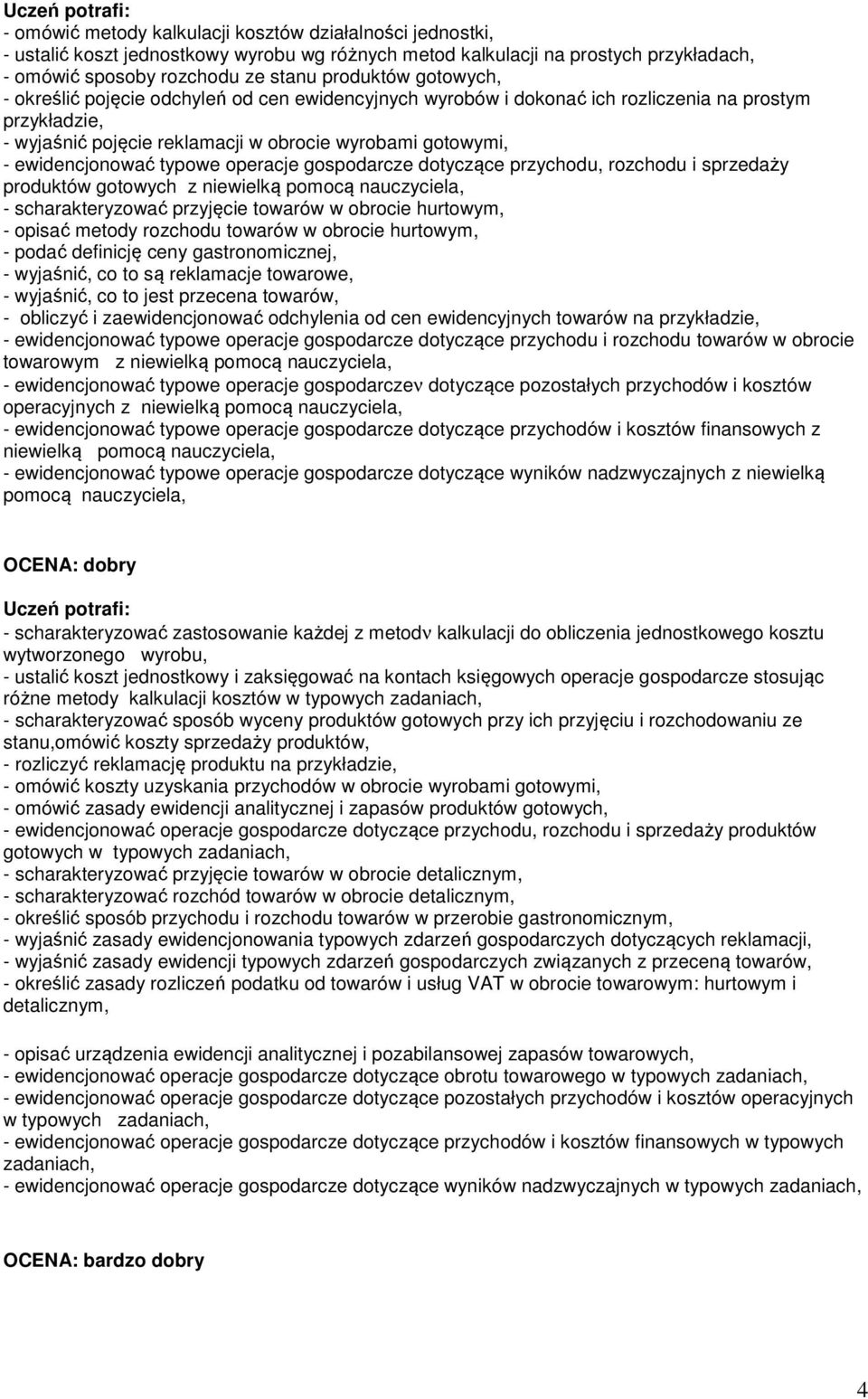 Uczeń potrafi:
- omówić metody kalkulacji kosztów działalności jednostki,
- ustalić koszt jednostkowy wyrobu wg różnych metod kalkulacji na prostych przykładach,
- omówić sposoby rozchodu ze stanu produktów gotowych,
- określić pojęcie odchyleń od cen ewidencyjnych wyrobów i dokonać ich rozliczenia na prostym przykładzie,
- wyjaśnić pojęcie reklamacji w obrocie wyrobami gotowymi,
- ewidencjonować typowe operacje gospodarcze dotyczące przychodu, rozchodu i sprzedaży produktów gotowych z niewielką pomocą nauczyciela,
- scharakteryzować przyjęcie towarów w obrocie hurtowym,
- opisać metody rozchodu towarów w obrocie hurtowym,
- podać definicję ceny gastronomicznej,
- wyjaśnić, co to są reklamacje towarowe,
- wyjaśnić, co to jest przecena towarów,
- obliczyć i zaewidencjonować odchylenia od cen ewidencyjnych towarów na przykładzie,
- ewidencjonować typowe operacje gospodarcze dotyczące przychodu i rozchodu towarów w obrocie towarowym z niewielką pomocą nauczyciela,
- ewidencjonować typowe operacje gospodarczev dotyczące pozostałych przychodów i kosztów operacyjnych z niewielką pomocą nauczyciela,
- ewidencjonować typowe operacje gospodarcze dotyczące przychodów i kosztów finansowych z niewielką pomocą nauczyciela,
- ewidencjonować typowe operacje gospodarcze dotyczące wyników nadzwyczajnych z niewielką pomocą nauczyciela,

OCENA: dobry

Uczeń potrafi:
- scharakteryzować zastosowanie każdej z metodv kalkulacji do obliczenia jednostkowego kosztu wytworzonego wyrobu,
- ustalić koszt jednostkowy i zaksięgować na kontach księgowych operacje gospodarcze stosując różne metody kalkulacji kosztów w typowych zadaniach,
- scharakteryzować sposób wyceny produktów gotowych przy ich przyjęciu i rozchodowaniu ze stanu,omówić koszty sprzedaży produktów,
- rozliczyć reklamację produktu na przykładzie,
- omówić koszty uzyskania przychodów w obrocie wyrobami gotowymi,
- omówić zasady ewidencji analitycznej i zapasów produktów gotowych,
- ewidencjonować operacje gospodarcze dotyczące przychodu, rozchodu i sprzedaży produktów gotowych w typowych zadaniach,
- scharakteryzować przyjęcie towarów w obrocie detalicznym,
- scharakteryzować rozchód towarów w obrocie detalicznym,
- określić sposób przychodu i rozchodu towarów w przerobie gastronomicznym,
- wyjaśnić zasady ewidencjonowania typowych zdarzeń gospodarczych dotyczących reklamacji,
- wyjaśnić zasady ewidencji typowych zdarzeń gospodarczych związanych z przeceną towarów,
- określić zasady rozliczeń podatku od towarów i usług VAT w obrocie towarowym: hurtowym i detalicznym,

- opisać urządzenia ewidencji analitycznej i pozabilansowej zapasów towarowych,
- ewidencjonować operacje gospodarcze dotyczące obrotu towarowego w typowych zadaniach,
- ewidencjonować operacje gospodarcze dotyczące pozostałych przychodów i kosztów operacyjnych w typowych zadaniach,
- ewidencjonować operacje gospodarcze dotyczące przychodów i kosztów finansowych w typowych zadaniach,
- ewidencjonować operacje gospodarcze dotyczące wyników nadzwyczajnych w typowych zadaniach,

OCENA: bardzo dobry

4